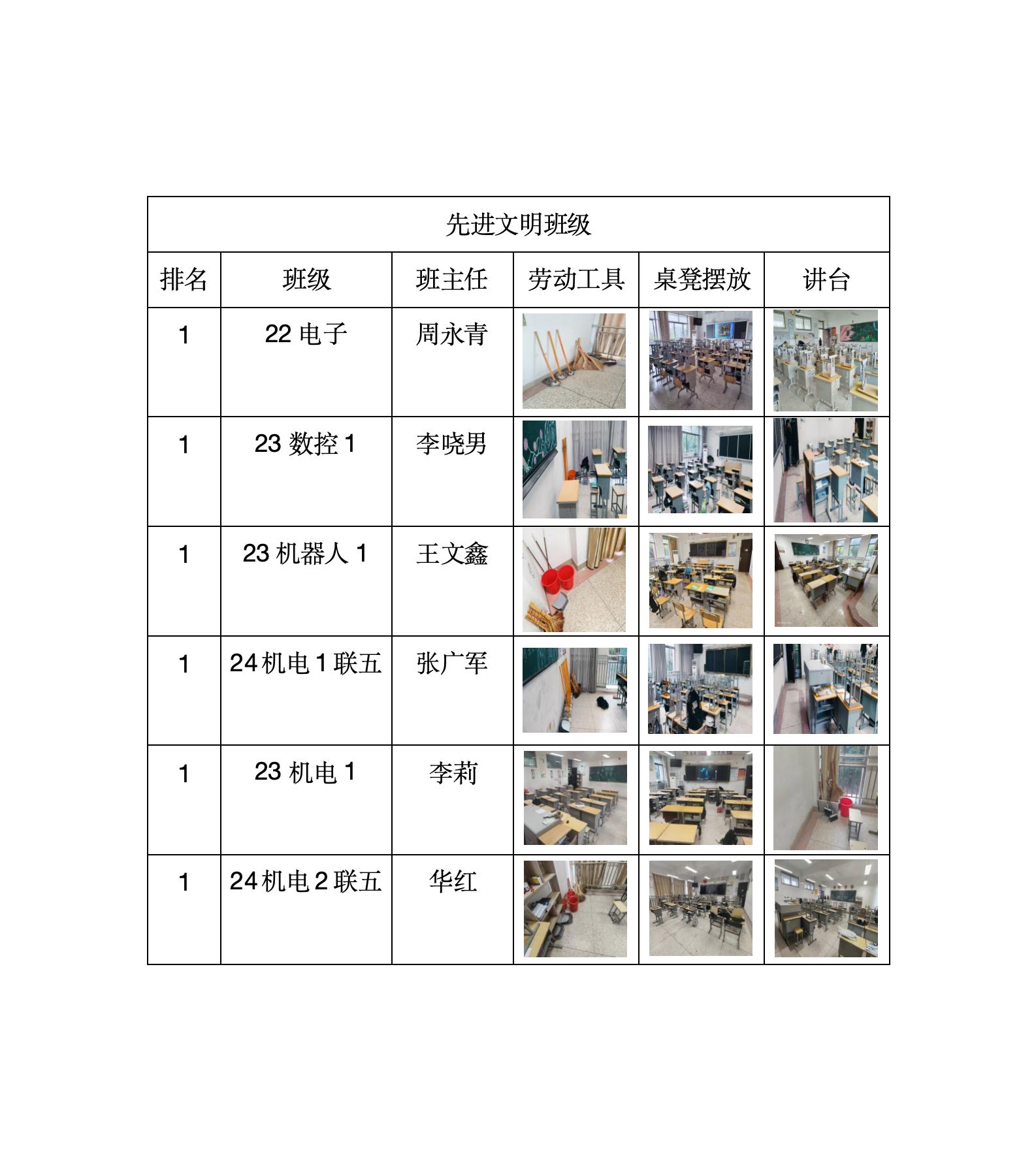 | 先进文明班级 | | | | | |
|---|---|---|---|---|---|
| 排名 | 班级 | 班主任 | 劳动工具 | 桌凳摆放 | 讲台 |
| 1 | 22电子 | 周永青 | | | |
| 1 | 23数控1 | 李晓男 | | | |
| 1 | 23机器人1 | 王文鑫 | | | |
| 1 | 24机电1联五 | 张广军 | | | |
| 1 | 23机电1 | 李莉 | | | |
| 1 | 24机电2联五 | 华红 | | | |